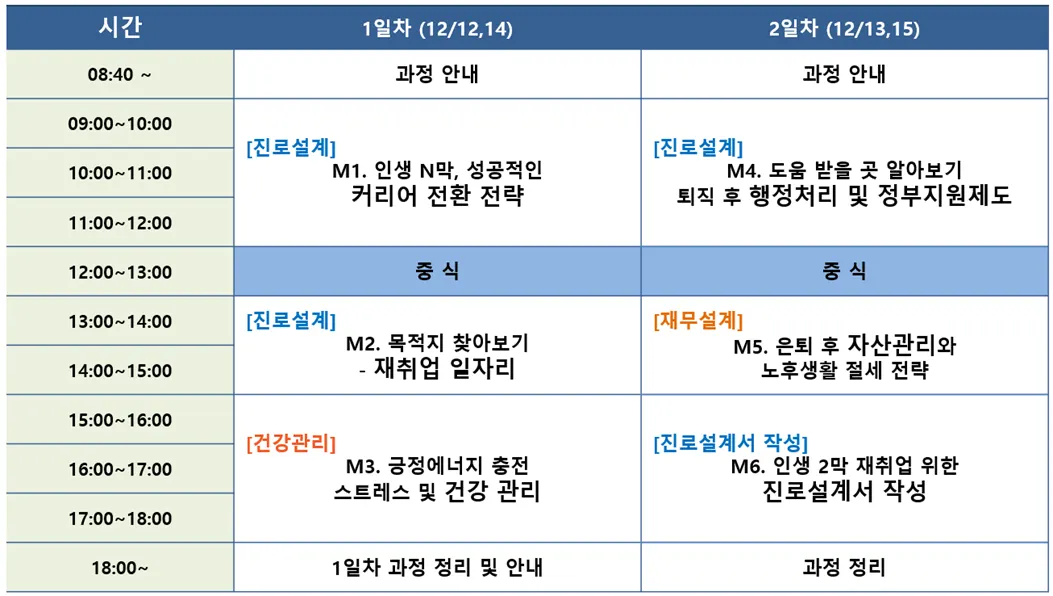 | 시간 | 1일차 (12/12,14) | 2일차 (12/13,15) |
|---|---|---|
| 08:40 ~ | 과정 안내 | 과정 안내 |
| 09:00~10:00 | [진로설계] M1. 인생 N막, 성공적인 커리어 전환 전략 | [진로설계] M4. 도움 받을 곳 알아보기 퇴직 후 행정처리 및 정부지원제도 |
| 10:00~11:00 | | |
| 11:00~12:00 | | |
| 12:00~13:00 | 중 식 | 중 식 |
| 13:00~14:00 | [진로설계] M2. 목적지 찾아보기 - 재취업 일자리 | [재무설계] M5. 은퇴 후 자산관리와 노후생활 절세 전략 |
| 14:00~15:00 | | |
| 15:00~16:00 | [건강관리] M3. 긍정에너지 충전 스트레스 및 건강 관리 | [진로설계서 작성] M6. 인생 2막 재취업 위한 진로설계서 작성 |
| 16:00~17:00 | | |
| 17:00~18:00 | | |
| 18:00~ | 1일차 과정 정리 및 안내 | 과정 정리 |